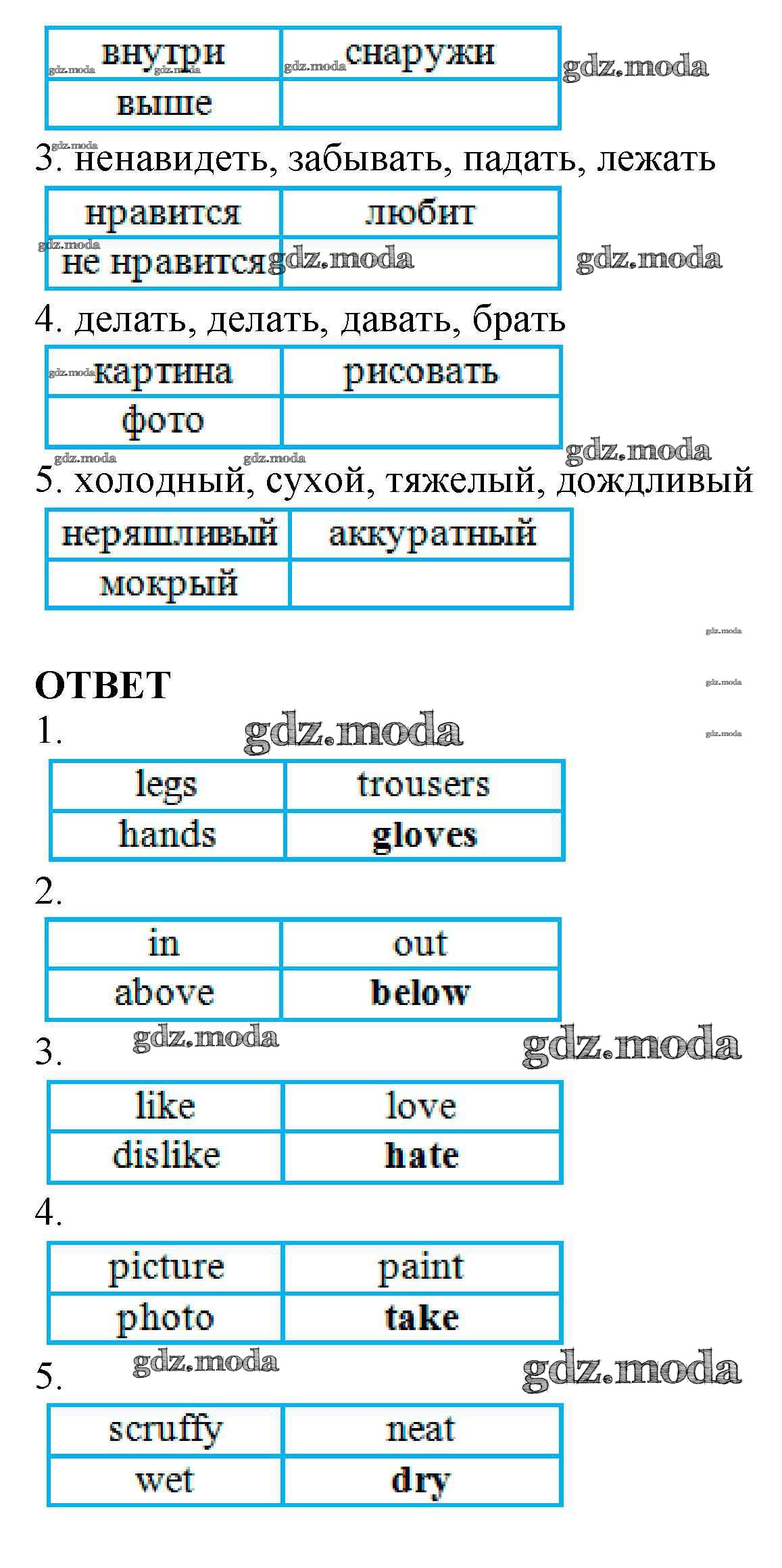 | внутри | снаружи |
|---|---|
| выше | |

3. ненавидеть, забывать, падать, лежать

| нравится | любит |
|---|---|
| не нравится | |

4. делать, делать, давать, брать

| картина | рисовать |
|---|---|
| фото | |

5. холодный, сухой, тяжелый, дождливый

| неряшливый | аккуратный |
|---|---|
| мокрый | |

ОТВЕТ

1.

| legs | trousers |
|---|---|
| hands | gloves |

2.

| in | out |
|---|---|
| above | below |

3.

| like | love |
|---|---|
| dislike | hate |

4.

| picture | paint |
|---|---|
| photo | take |

5.

| scruffy | neat |
|---|---|
| wet | dry |

gdz.moda